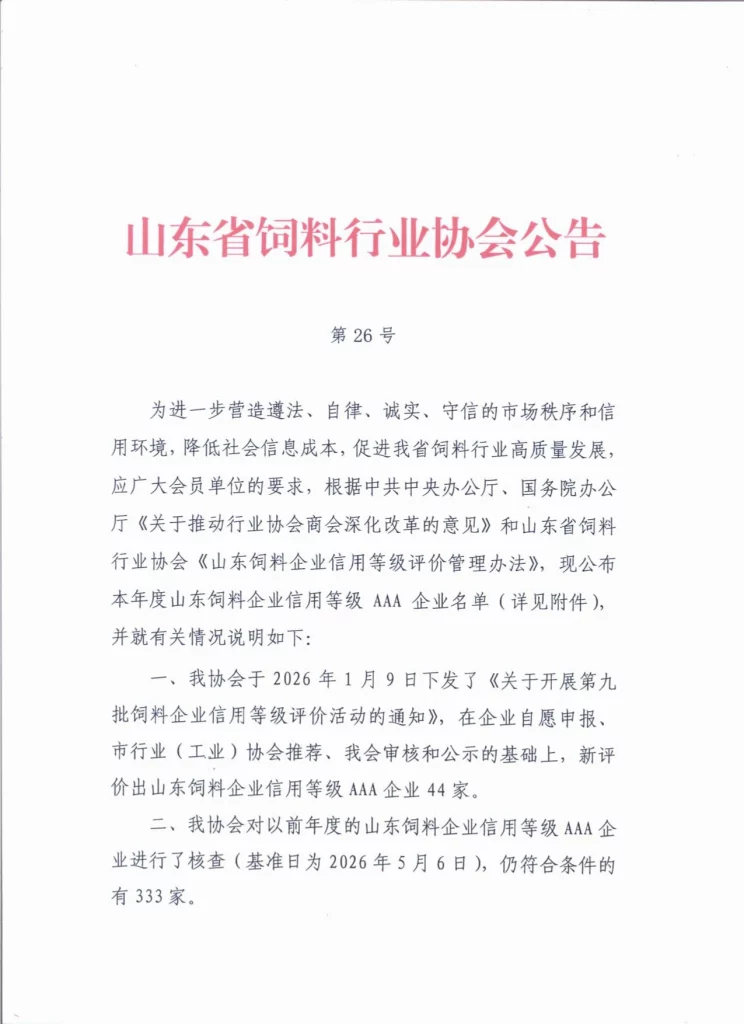 山东省饲料行业协会公告

第 26 号

为进一步营造遵法、自律、诚实、守信的市场秩序和信用环境，降低社会信息成本，促进我省饲料行业高质量发展，应广大会员单位的要求，根据中共中央办公厅、国务院办公厅《关于推动行业协会商会深化改革的意见》和山东省饲料行业协会《山东饲料企业信用等级评价管理办法》，现公布本年度山东饲料企业信用等级 AAA 企业名单（详见附件），并就有关情况说明如下：

一、我协会于 2026 年 1 月 9 日下发了《关于开展第九批饲料企业信用等级评价活动的通知》，在企业自愿申报、市行业（工业）协会推荐、我会审核和公示的基础上，新评价出山东饲料企业信用等级 AAA 企业 44 家。

二、我协会对以前年度的山东饲料企业信用等级 AAA 企业进行了核查（基准日为 2026 年 5 月 6 日），仍符合条件的有 333 家。